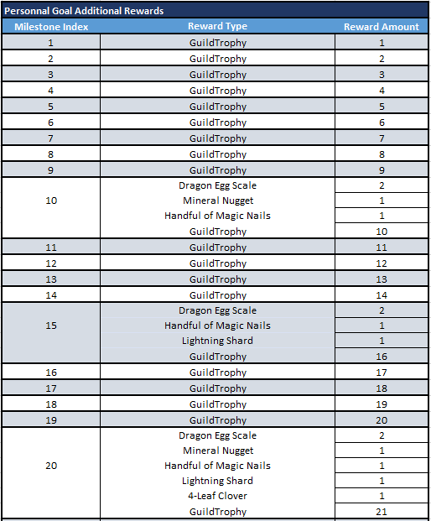 Personnal Goal Additional Rewards

| Milestone Index | Reward Type | Reward Amount |
|---|---|---|
| 1 | GuildTrophy | 1 |
| 2 | GuildTrophy | 2 |
| 3 | GuildTrophy | 3 |
| 4 | GuildTrophy | 4 |
| 5 | GuildTrophy | 5 |
| 6 | GuildTrophy | 6 |
| 7 | GuildTrophy | 7 |
| 8 | GuildTrophy | 8 |
| 9 | GuildTrophy | 9 |
| 10 | Dragon Egg Scale | 2 |
| | Mineral Nugget | 1 |
| | Handful of Magic Nails | 1 |
| | GuildTrophy | 10 |
| 11 | GuildTrophy | 11 |
| 12 | GuildTrophy | 12 |
| 13 | GuildTrophy | 13 |
| 14 | GuildTrophy | 14 |
| 15 | Dragon Egg Scale | 2 |
| | Handful of Magic Nails | 1 |
| | Lightning Shard | 1 |
| | GuildTrophy | 16 |
| 16 | GuildTrophy | 17 |
| 17 | GuildTrophy | 18 |
| 18 | GuildTrophy | 19 |
| 19 | GuildTrophy | 20 |
| 20 | Dragon Egg Scale | 2 |
| | Mineral Nugget | 1 |
| | Handful of Magic Nails | 1 |
| | Lightning Shard | 1 |
| | 4-Leaf Clover | 1 |
| | GuildTrophy | 21 |